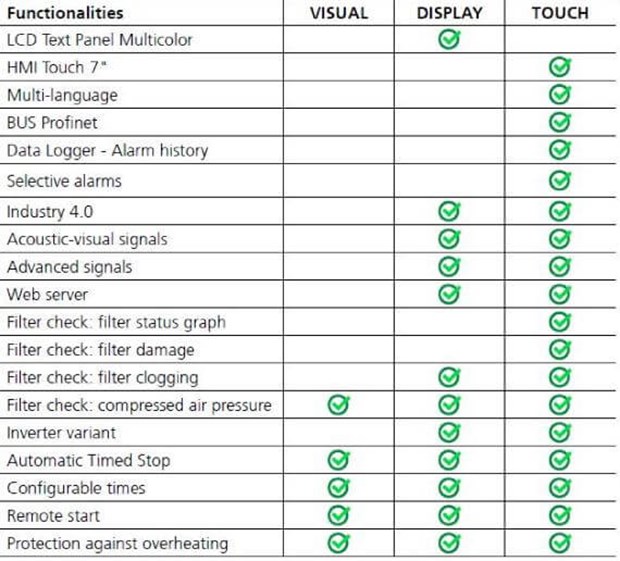 | Functionalities | VISUAL | DISPLAY | TOUCH |
|---|---|---|---|
| LCD Text Panel Multicolor | | ✓ | |
| HMI Touch 7" | | | ✓ |
| Multi-language | | | ✓ |
| BUS Profinet | | | ✓ |
| Data Logger - Alarm history | | | ✓ |
| Selective alarms | | | ✓ |
| Industry 4.0 | | ✓ | ✓ |
| Acoustic-visual signals | | ✓ | ✓ |
| Advanced signals | | ✓ | ✓ |
| Web server | | ✓ | ✓ |
| Filter check: filter status graph | | | ✓ |
| Filter check: filter damage | | | ✓ |
| Filter check: filter clogging | | ✓ | ✓ |
| Filter check: compressed air pressure | ✓ | ✓ | ✓ |
| Inverter variant | | ✓ | ✓ |
| Automatic Timed Stop | ✓ | ✓ | ✓ |
| Configurable times | ✓ | ✓ | ✓ |
| Remote start | ✓ | ✓ | ✓ |
| Protection against overheating | ✓ | ✓ | ✓ |